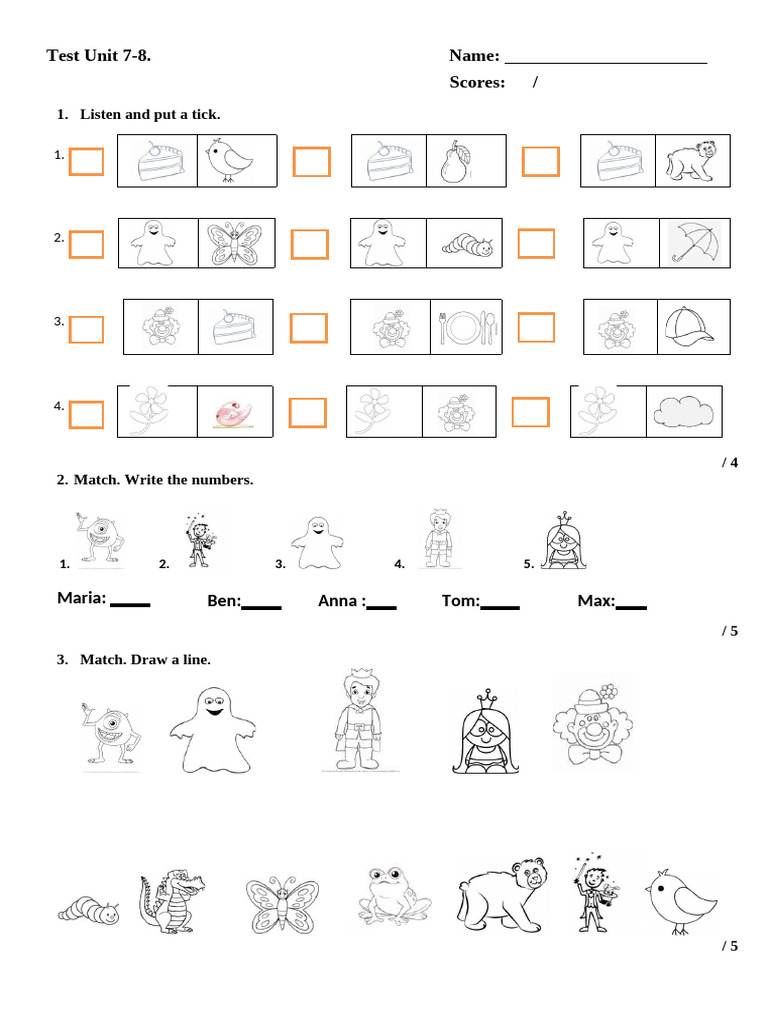 Test Unit 7-8.

Name: ______________________

Scores: /

1. Listen and put a tick.

1.

2.

3.

4.

/ 4

2. Match. Write the numbers.

1. 2. 3. 4. 5.

Maria: ____ Ben:____ Anna :___ Tom:____ Max:___

/ 5

3. Match. Draw a line.

/ 5